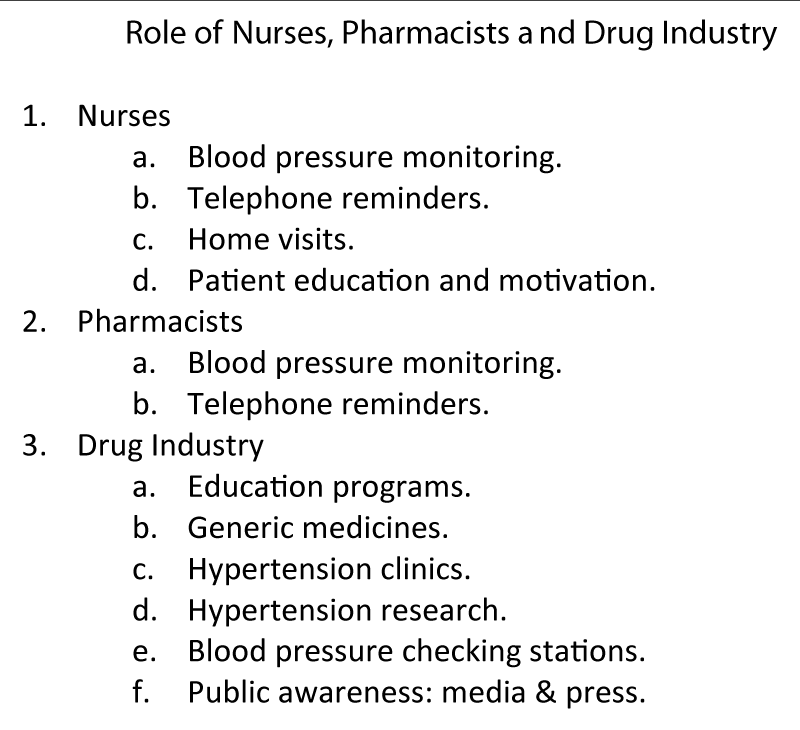 Role of Nurses, Pharmacists a nd Drug Industry

1. Nurses
a. Blood pressure monitoring.
b. Telephone reminders.
c. Home visits.
d. Patient education and motivation.
2. Pharmacists
a. Blood pressure monitoring.
b. Telephone reminders.
3. Drug Industry
a. Education programs.
b. Generic medicines.
c. Hypertension clinics.
d. Hypertension research.
e. Blood pressure checking stations.
f. Public awareness: media & press.